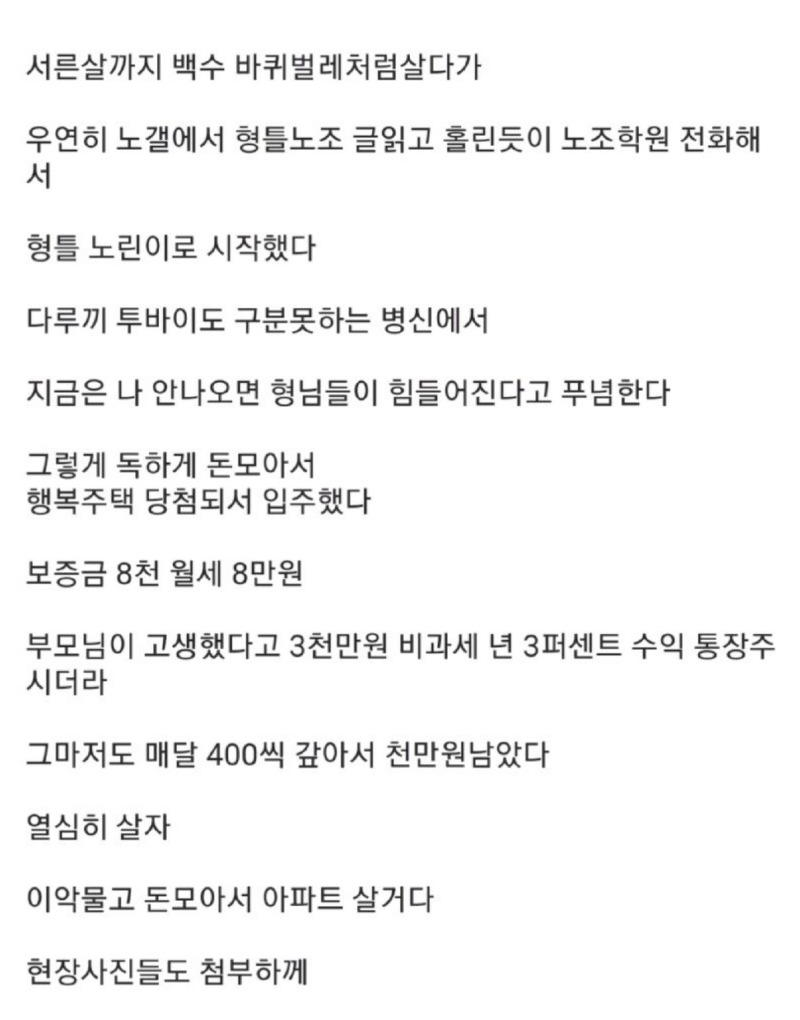 서른살까지 백수 바퀴벌레처럼살다가

우연히 노갤에서 형틀노조 글읽고 홀린듯이 노조학원 전화해서

형틀 노린이로 시작했다

다루끼 투바이도 구분못하는 병신에서

지금은 나 안나오면 형님들이 힘들어진다고 푸념한다

그렇게 독하게 돈모아서
행복주택 당첨되서 입주했다

보증금 8천 월세 8만원

부모님이 고생했다고 3천만원 비과세 년 3퍼센트 수익 통장주시더라

그마저도 매달 400씩 갚아서 천만원남았다

열심히 살자

이악물고 돈모아서 아파트 살거다

현장사진들도 첨부하께